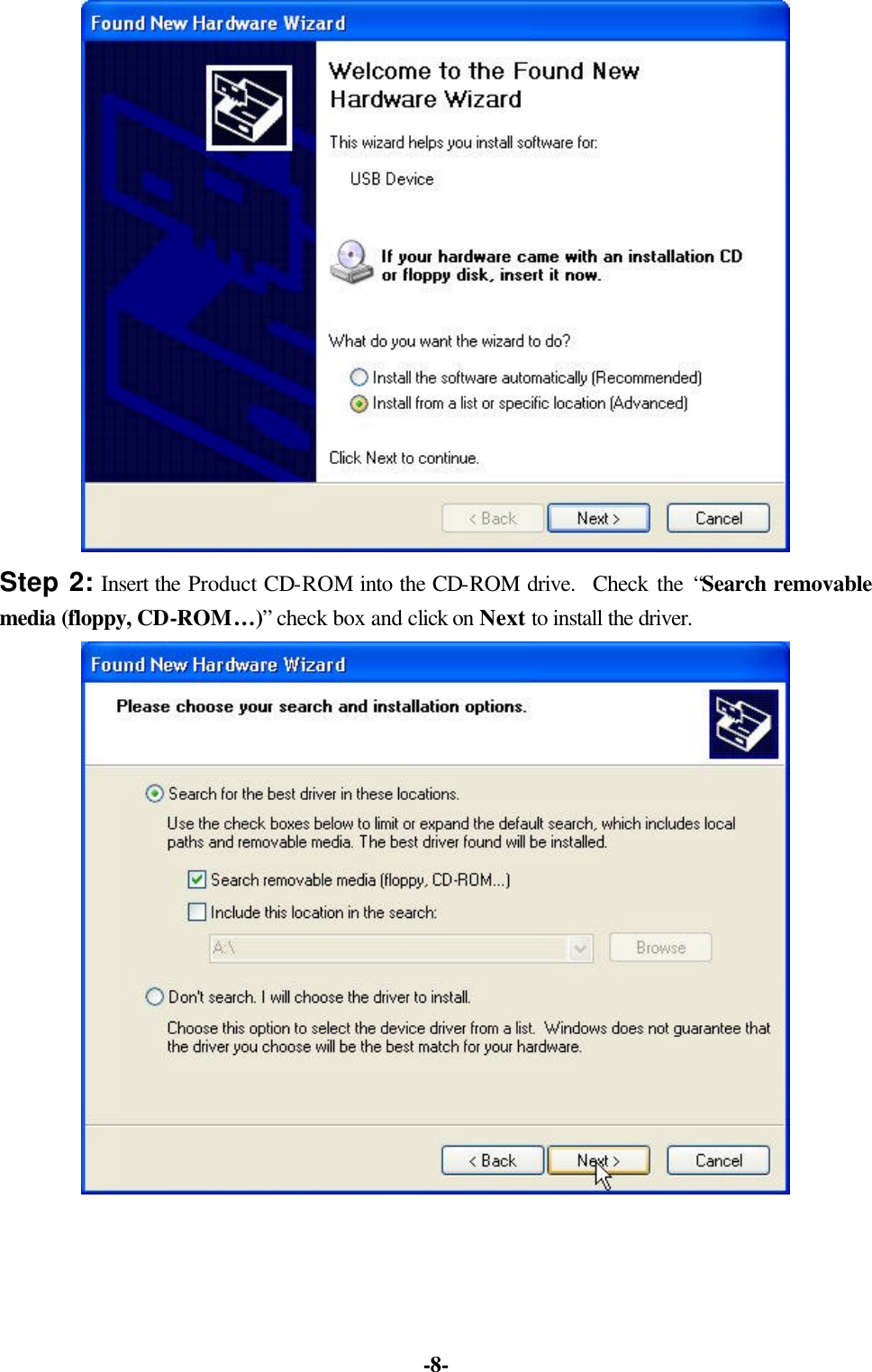 Found New Hardware Wizard

Welcome to the Found New Hardware Wizard

This wizard helps you install software for:

USB Device

If your hardware came with an installation CD or floppy disk, insert it now.

What do you want the wizard to do?

Install the software automatically (Recommended)
Install from a list or specific location (Advanced)

Click Next to continue.

< Back Next > Cancel

Step 2: Insert the Product CD-ROM into the CD-ROM drive. Check the "Search removable media (floppy, CD-ROM…)" check box and click on Next to install the driver.

Found New Hardware Wizard

Please choose your search and installation options.

Search for the best driver in these locations.

Use the check boxes below to limit or expand the default search, which includes local paths and removable media. The best driver found will be installed.

☑ Search removable media (floppy, CD-ROM...)
☐ Include this location in the search:

A:\

Browse

Don't search. I will choose the driver to install.

Choose this option to select the device driver from a list. Windows does not guarantee that the driver you choose will be the best match for your hardware.

< Back Next > Cancel

-8-